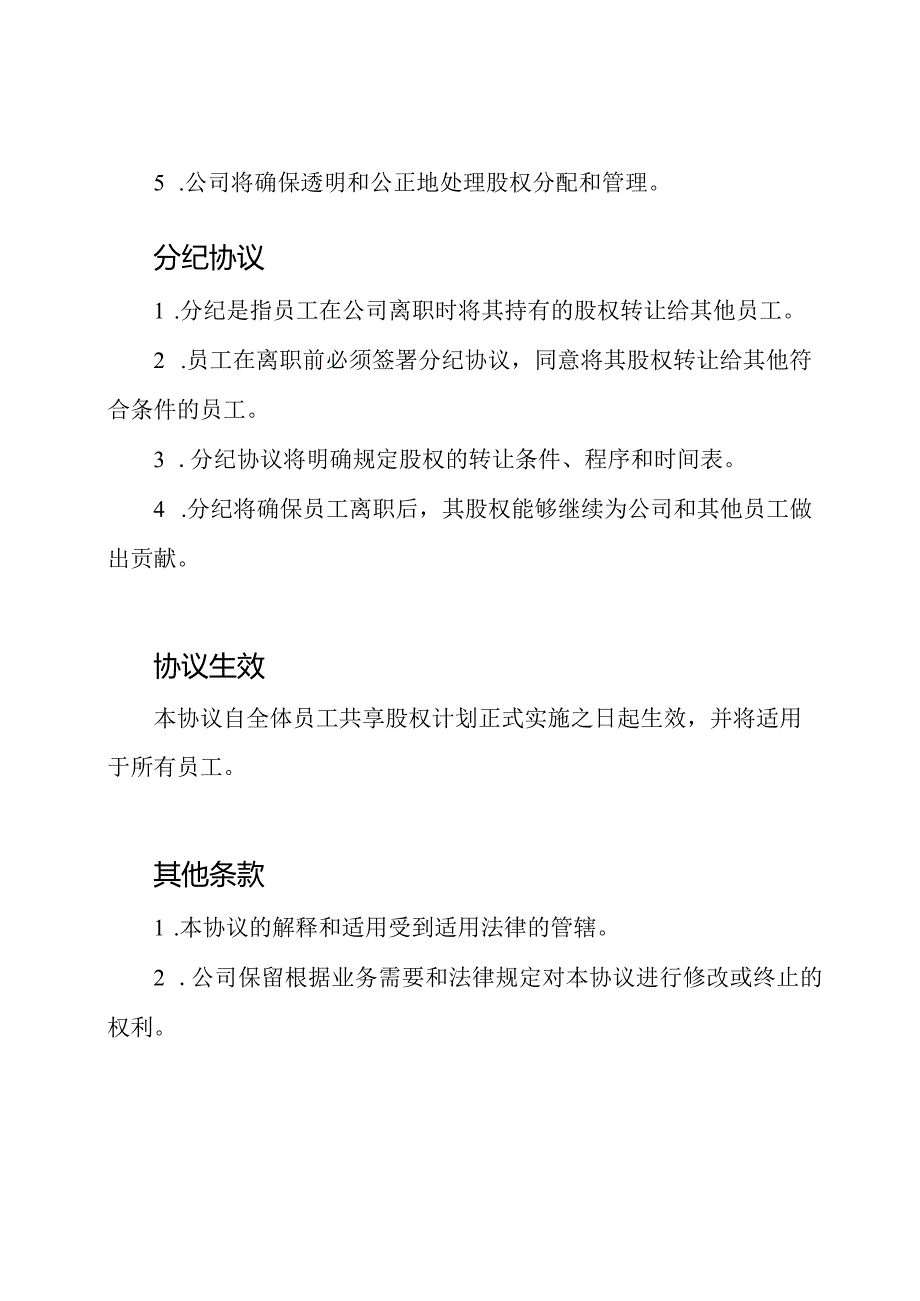 5 .公司将确保透明和公正地处理股权分配和管理。

分纪协议

1 .分纪是指员工在公司离职时将其持有的股权转让给其他员工。

2 .员工在离职前必须签署分纪协议，同意将其股权转让给其他符合条件的员工。

3 .分纪协议将明确规定股权的转让条件、程序和时间表。

4 .分纪将确保员工离职后，其股权能够继续为公司和其他员工做出贡献。

协议生效

本协议自全体员工共享股权计划正式实施之日起生效，并将适用于所有员工。

其他条款

1 .本协议的解释和适用受到适用法律的管辖。

2 .公司保留根据业务需要和法律规定对本协议进行修改或终止的权利。